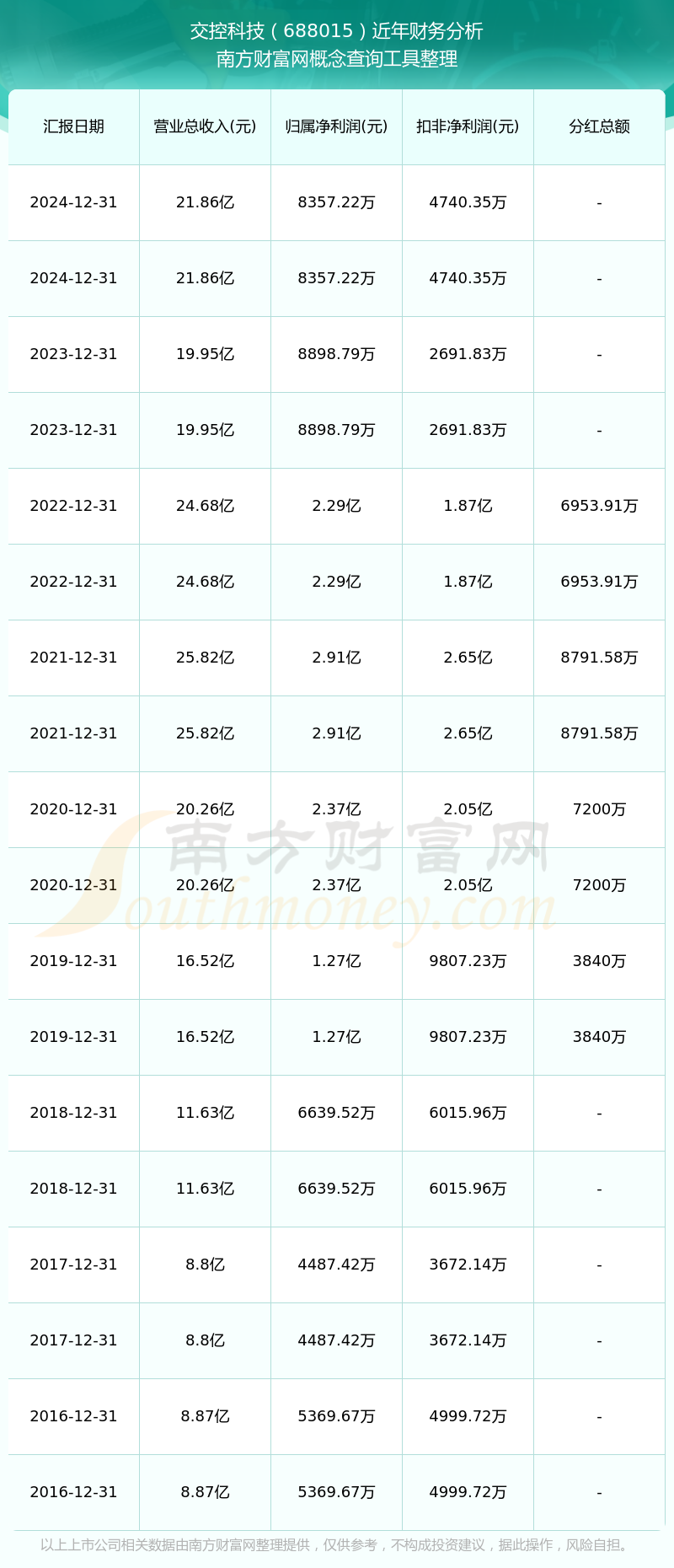 交控科技（688015）近年财务分析
南方财富网概念查询工具整理

| 汇报日期 | 营业总收入(元) | 归属净利润(元) | 扣非净利润(元) | 分红总额 |
|---|---|---|---|---|
| 2024-12-31 | 21.86亿 | 8357.22万 | 4740.35万 | - |
| 2024-12-31 | 21.86亿 | 8357.22万 | 4740.35万 | - |
| 2023-12-31 | 19.95亿 | 8898.79万 | 2691.83万 | - |
| 2023-12-31 | 19.95亿 | 8898.79万 | 2691.83万 | - |
| 2022-12-31 | 24.68亿 | 2.29亿 | 1.87亿 | 6953.91万 |
| 2022-12-31 | 24.68亿 | 2.29亿 | 1.87亿 | 6953.91万 |
| 2021-12-31 | 25.82亿 | 2.91亿 | 2.65亿 | 8791.58万 |
| 2021-12-31 | 25.82亿 | 2.91亿 | 2.65亿 | 8791.58万 |
| 2020-12-31 | 20.26亿 | 2.37亿 | 2.05亿 | 7200万 |
| 2020-12-31 | 20.26亿 | 2.37亿 | 2.05亿 | 7200万 |
| 2019-12-31 | 16.52亿 | 1.27亿 | 9807.23万 | 3840万 |
| 2019-12-31 | 16.52亿 | 1.27亿 | 9807.23万 | 3840万 |
| 2018-12-31 | 11.63亿 | 6639.52万 | 6015.96万 | - |
| 2018-12-31 | 11.63亿 | 6639.52万 | 6015.96万 | - |
| 2017-12-31 | 8.8亿 | 4487.42万 | 3672.14万 | - |
| 2017-12-31 | 8.8亿 | 4487.42万 | 3672.14万 | - |
| 2016-12-31 | 8.87亿 | 5369.67万 | 4999.72万 | - |
| 2016-12-31 | 8.87亿 | 5369.67万 | 4999.72万 | - |

南方财富网
Southmoney.com

以上上市公司相关数据由南方财富网整理提供，仅供参考，不构成投资建议，据此操作，风险自担。